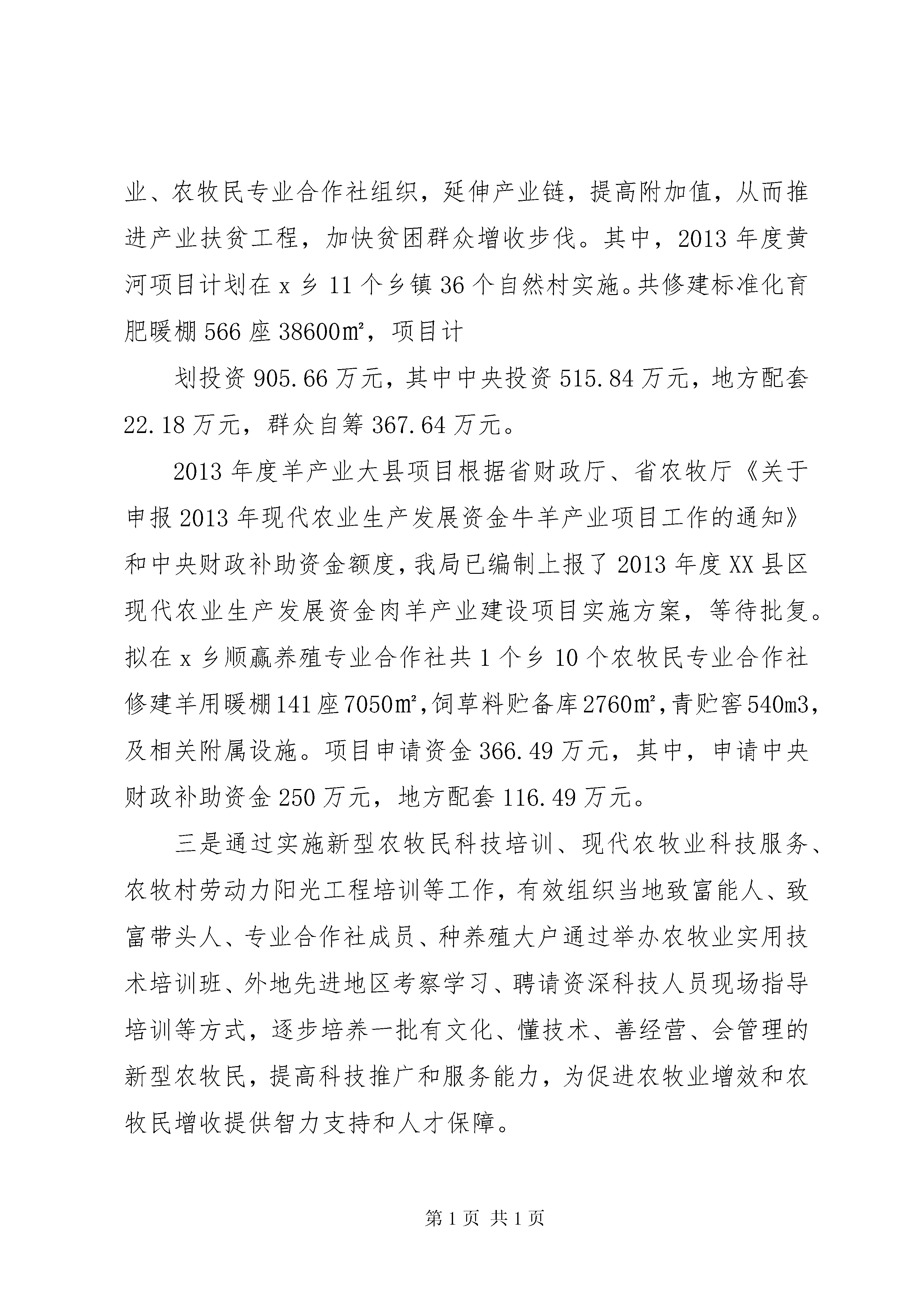 业、农牧民专业合作社组织，延伸产业链，提高附加值，从而推进产业扶贫工程，加快贫困群众增收步伐。其中，2013年度黄河项目计划在x乡11个乡镇36个自然村实施。共修建标准化育肥暖棚566座38600㎡，项目计

划投资905.66万元，其中中央投资515.84万元，地方配套22.18万元，群众自筹367.64万元。

2013年度羊产业大县项目根据省财政厅、省农牧厅《关于申报2013年现代农业生产发展资金牛羊产业项目工作的通知》和中央财政补助资金额度，我局已编制上报了2013年度XX县区现代农业生产发展资金肉羊产业建设项目实施方案，等待批复。拟在x乡顺赢养殖专业合作社共1个乡10个农牧民专业合作社修建羊用暖棚141座7050㎡，饲草料贮备库2760㎡，青贮窖540m3，及相关附属设施。项目申请资金366.49万元，其中，申请中央财政补助资金250万元，地方配套116.49万元。

三是通过实施新型农牧民科技培训、现代农牧业科技服务、农牧村劳动力阳光工程培训等工作，有效组织当地致富能人、致富带头人、专业合作社成员、种养殖大户通过举办农牧业实用技术培训班、外地先进地区考察学习、聘请资深科技人员现场指导培训等方式，逐步培养一批有文化、懂技术、善经营、会管理的新型农牧民，提高科技推广和服务能力，为促进农牧业增效和农牧民增收提供智力支持和人才保障。

第1页 共1页